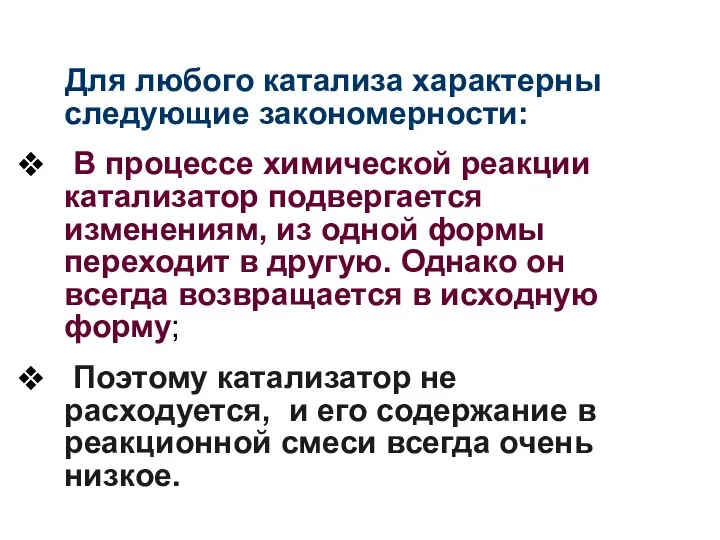 Для любого катализа характерны следующие закономерности:

❖ В процессе химической реакции катализатор подвергается изменениям, из одной формы переходит в другую. Однако он всегда возвращается в исходную форму;

❖ Поэтому катализатор не расходуется, и его содержание в реакционной смеси всегда очень низкое.